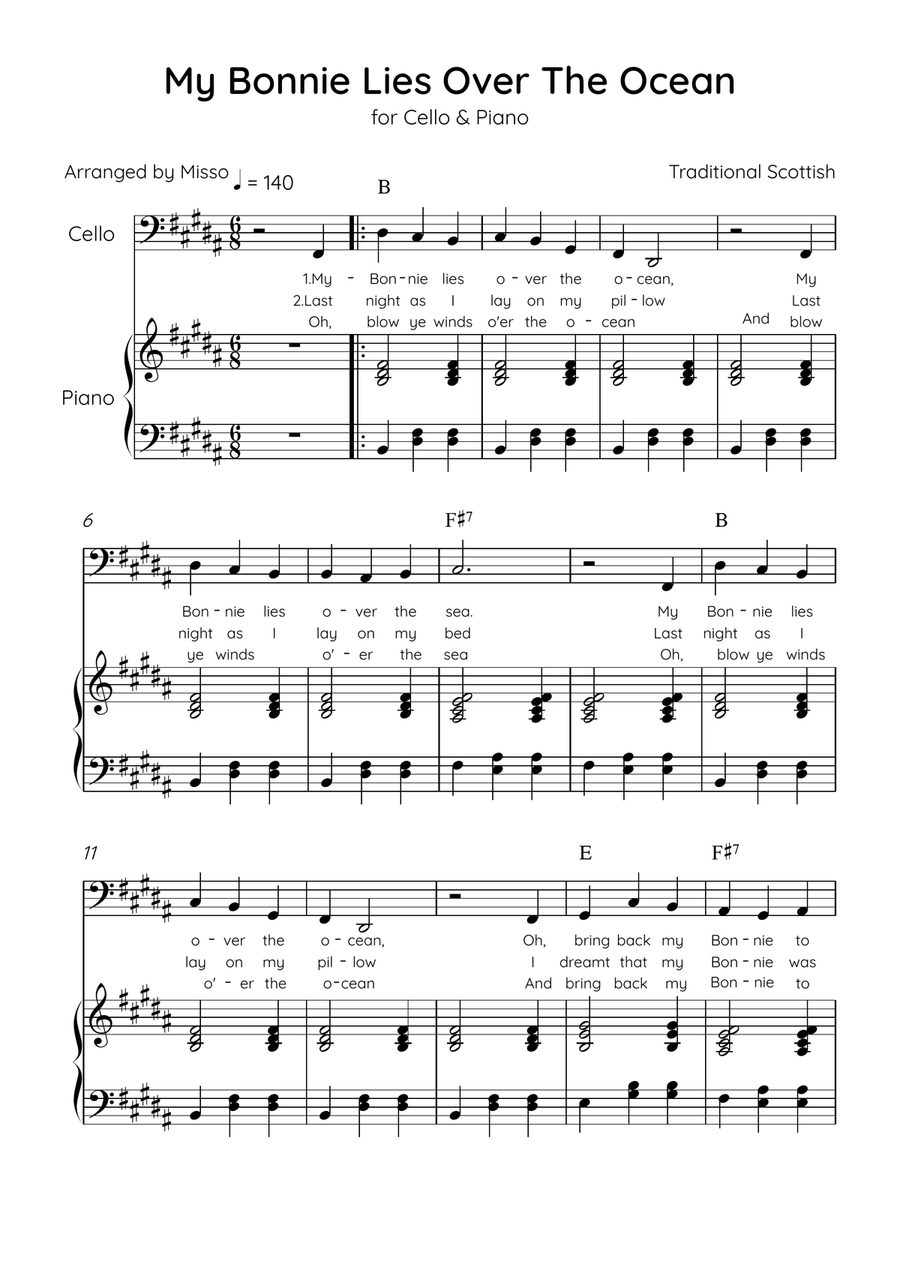 My Bonnie Lies Over The Ocean

for Cello & Piano

Arranged by Misso ♩ = 140

Traditional Scottish

B

Cello

1.My - Bon-nie lies o-ver the o-cean, My
2.Last night as I lay on my pil-low Last
Oh, blow ye winds o'er the o-cean And blow

Piano

6

F♯7

B

Bon-nie lies o-ver the sea. My Bon-nie lies
night as I lay on my bed Last night as I
ye winds o'-er the sea Oh, blow ye winds

11

E

F♯7

o-ver the o-cean, Oh, bring back my Bon-nie to
lay on my pil-low I dreamt that my Bon-nie was
o'-er the o-cean And bring back my Bon-nie to